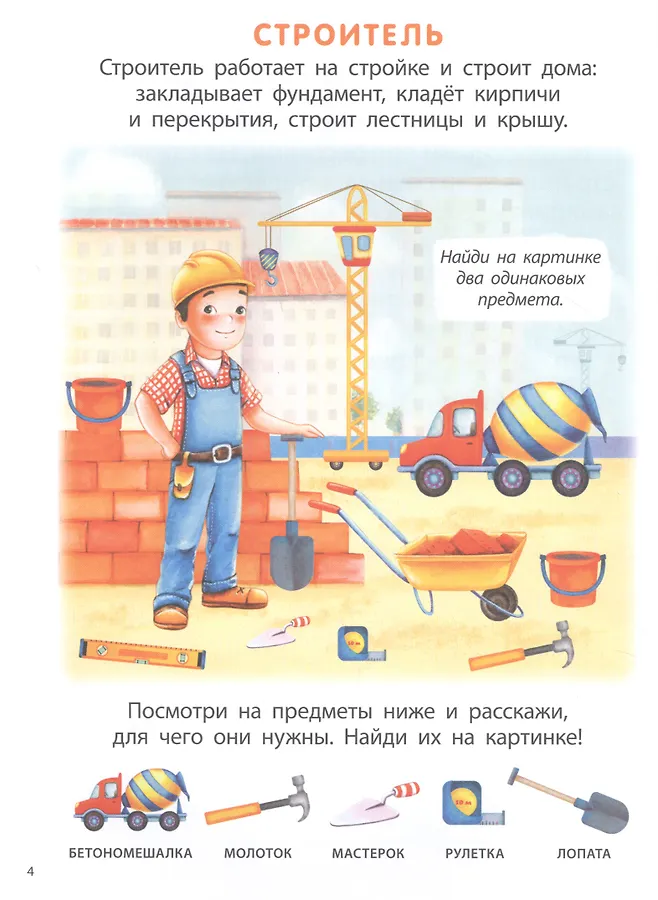 СТРОИТЕЛЬ

Строитель работает на стройке и строит дома: закладывает фундамент, кладёт кирпичи и перекрытия, строит лестницы и крышу.

Найди на картинке два одинаковых предмета.

Посмотри на предметы ниже и расскажи, для чего они нужны. Найди их на картинке!

БЕТОНОМЕШАЛКА
МОЛОТОК
МАСТЕРОК
РУЛЕТКА
ЛОПАТА

4